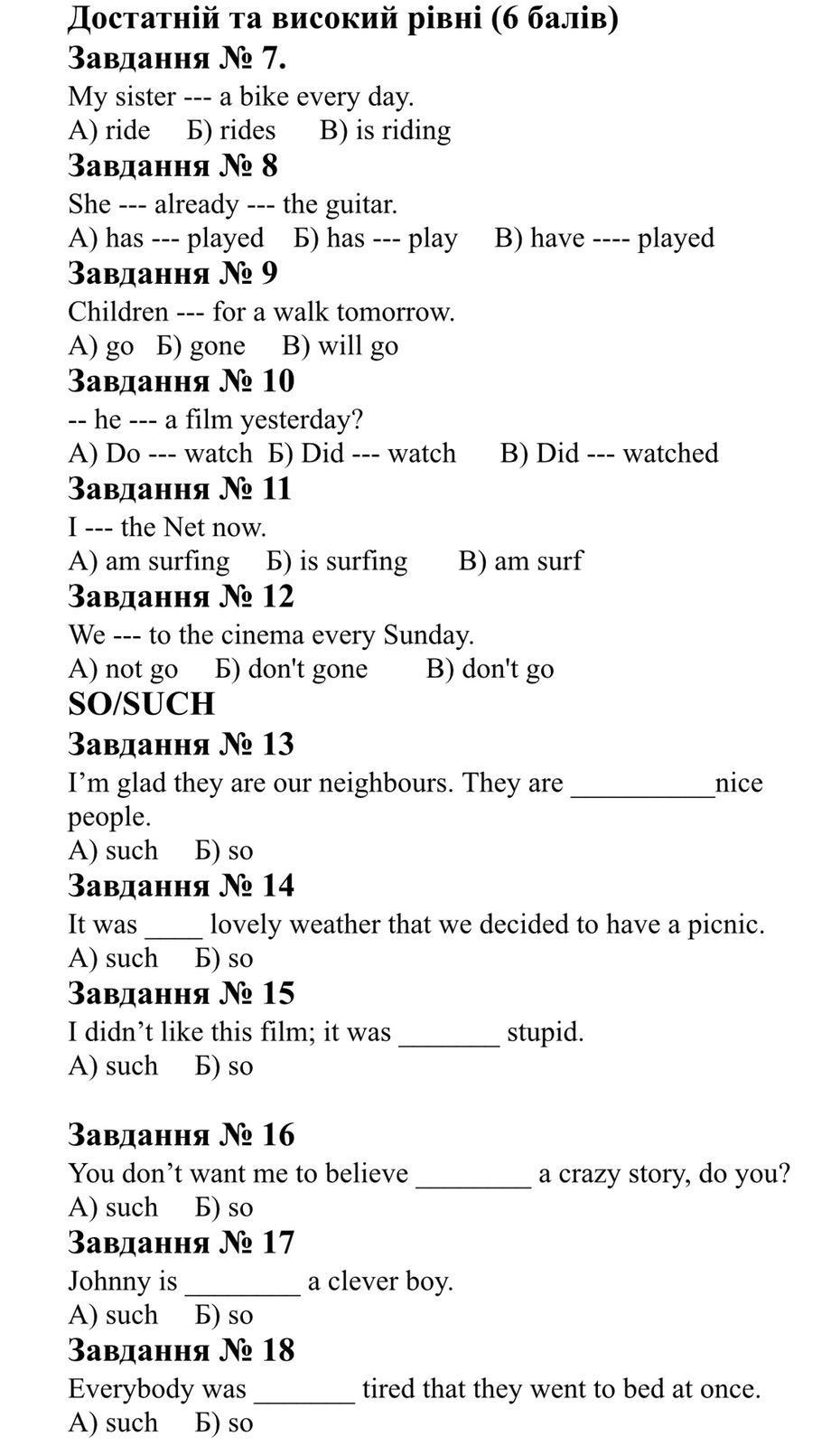 Достатній та високий рівні (6 балів)
Завдання № 7.
My sister --- a bike every day.
А) ride Б) rides В) is riding
Завдання № 8
She --- already --- the guitar.
А) has --- played Б) has --- play В) have ---- played
Завдання № 9
Children --- for a walk tomorrow.
А) go Б) gone В) will go
Завдання № 10
-- he --- a film yesterday?
А) Do --- watch Б) Did --- watch В) Did --- watched
Завдання № 11
I --- the Net now.
А) am surfing Б) is surfing В) am surf
Завдання № 12
We --- to the cinema every Sunday.
А) not go Б) don't gone В) don't go
SO/SUCH
Завдання № 13
I'm glad they are our neighbours. They are __________nice people.
А) such Б) so
Завдання № 14
It was ____ lovely weather that we decided to have a picnic.
А) such Б) so
Завдання № 15
I didn't like this film; it was _______ stupid.
А) such Б) so

Завдання № 16
You don't want me to believe ________ a crazy story, do you?
А) such Б) so
Завдання № 17
Johnny is ________ a clever boy.
А) such Б) so
Завдання № 18
Everybody was _______ tired that they went to bed at once.
А) such Б) so